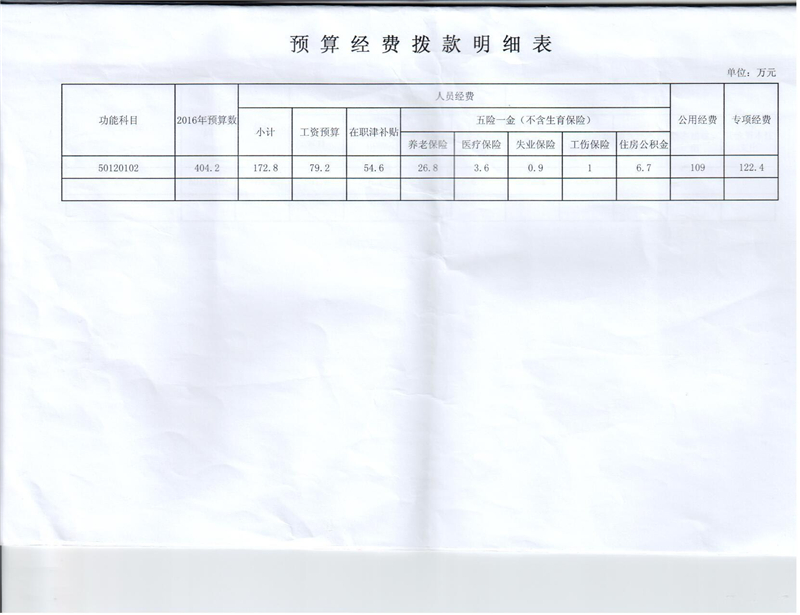 预算经费拨款明细表

单位：万元

| 功能科目 | 2016年预算数 | 人员经费 | | | | | | | | 公用经费 | 专项经费 |
|---|---|---|---|---|---|---|---|---|---|---|---|
| | | 小计 | 工资预算 | 在职津补贴 | 五险一金（不含生育保险） | | | | | | |
| | | | | | 养老保险 | 医疗保险 | 失业保险 | 工伤保险 | 住房公积金 | | |
| 50120102 | 404.2 | 172.8 | 79.2 | 54.6 | 26.8 | 3.6 | 0.9 | 1 | 6.7 | 109 | 122.4 |
| | | | | | | | | | | | |